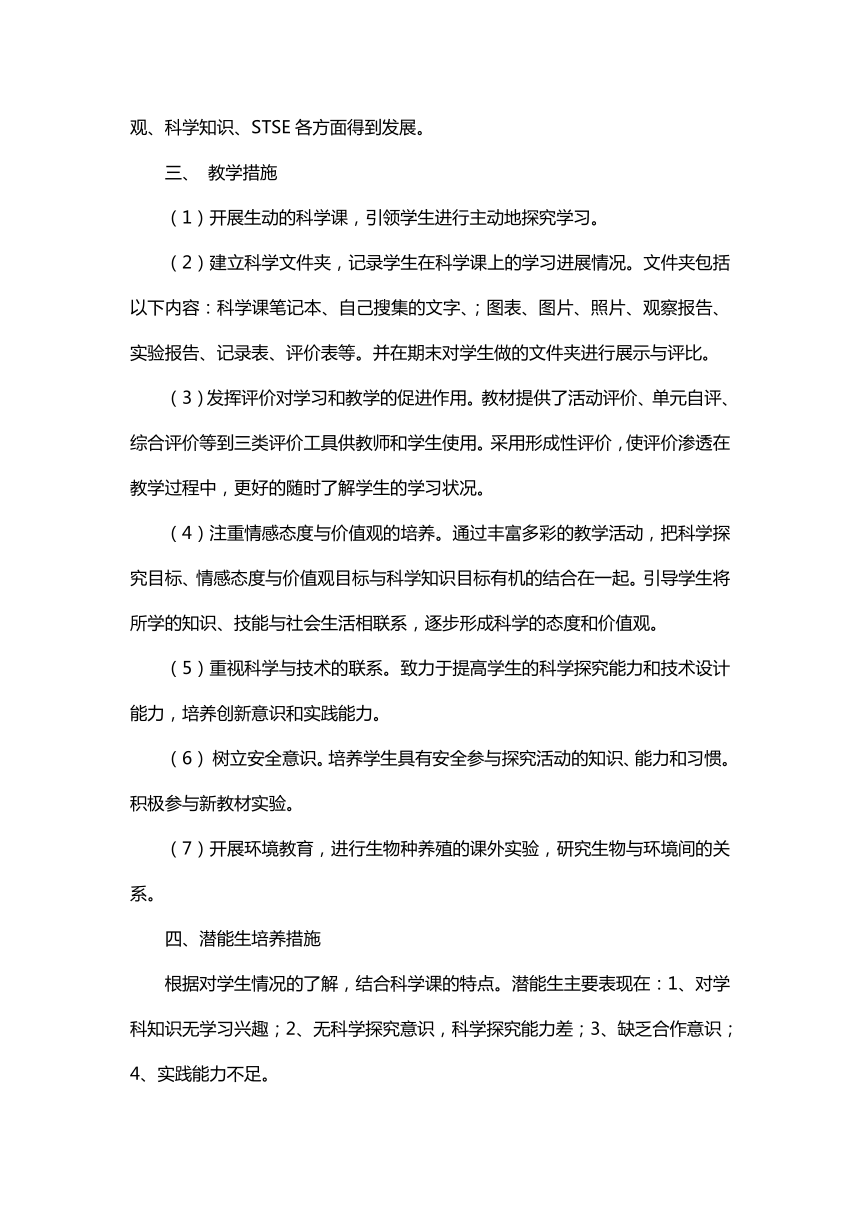 观、科学知识、STSE 各方面得到发展。

三、 教学措施

（1）开展生动的科学课，引领学生进行主动地探究学习。

（2）建立科学文件夹，记录学生在科学课上的学习进展情况。文件夹包括以下内容：科学课笔记本、自己搜集的文字、；图表、图片、照片、观察报告、实验报告、记录表、评价表等。并在期末对学生做的文件夹进行展示与评比。

（3）发挥评价对学习和教学的促进作用。教材提供了活动评价、单元自评、综合评价等到三类评价工具供教师和学生使用。采用形成性评价，使评价渗透在教学过程中，更好的随时了解学生的学习状况。

（4）注重情感态度与价值观的培养。通过丰富多彩的教学活动，把科学探究目标、情感态度与价值观目标与科学知识目标有机的结合在一起。引导学生将所学的知识、技能与社会生活相联系，逐步形成科学的态度和价值观。

（5）重视科学与技术的联系。致力于提高学生的科学探究能力和技术设计能力，培养创新意识和实践能力。

（6） 树立安全意识。培养学生具有安全参与探究活动的知识、能力和习惯。积极参与新教材实验。

（7）开展环境教育，进行生物种养殖的课外实验，研究生物与环境间的关系。

四、潜能生培养措施

根据对学生情况的了解，结合科学课的特点。潜能生主要表现在：1、对学科知识无学习兴趣；2、无科学探究意识，科学探究能力差；3、缺乏合作意识；4、实践能力不足。